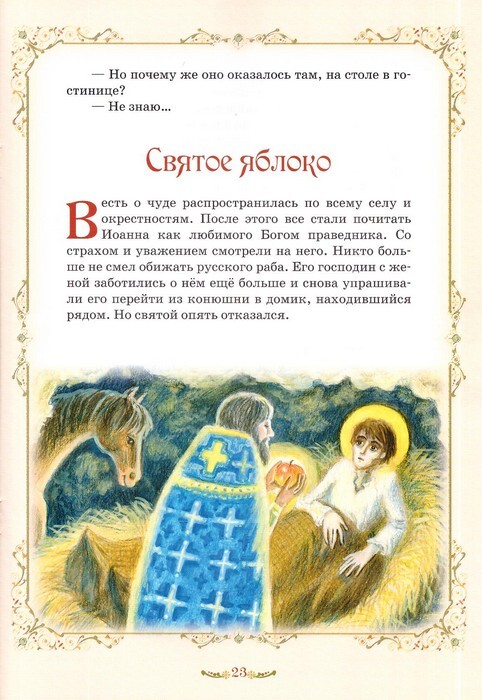 — Но почему же оно оказалось там, на столе в гостинице?

— Не знаю...

Святое яблоко

Весть о чуде распространилась по всему селу и окрестностям. После этого все стали почитать Иоанна как любимого Богом праведника. Со страхом и уважением смотрели на него. Никто больше не смел обижать русского раба. Его господин с женой заботились о нём ещё больше и снова упрашивали его перейти из конюшни в домик, находившийся рядом. Но святой опять отказался.

23